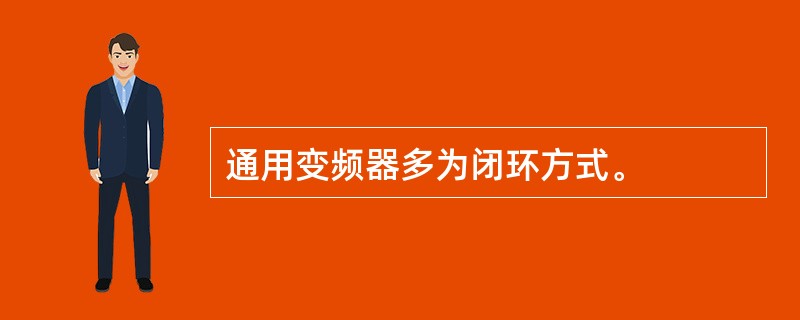 通用变频器多为闭环方式。